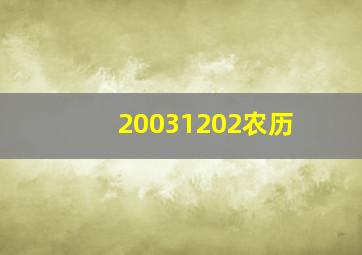 20031202农历